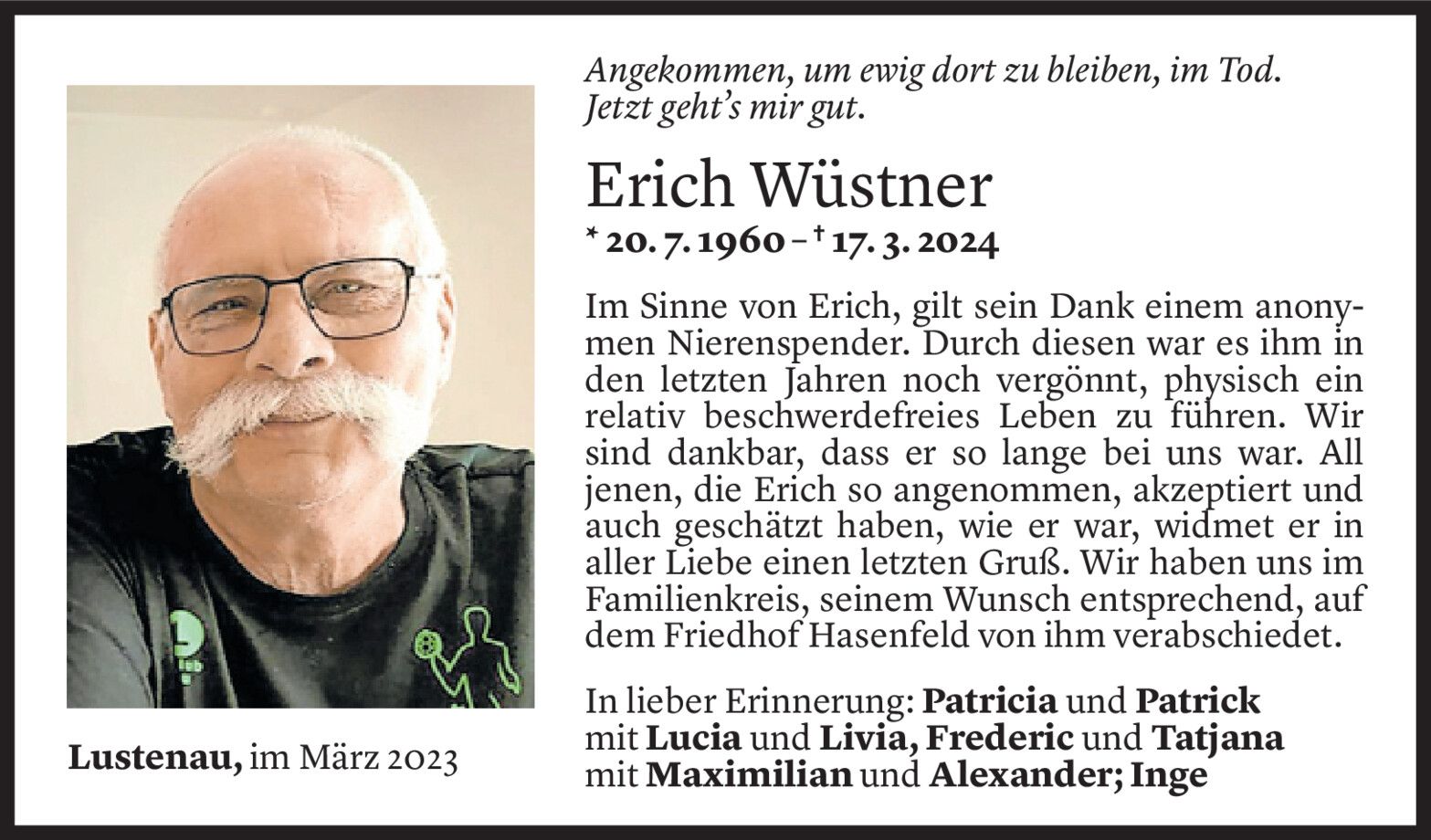 Angekommen, um ewig dort zu bleiben, im Tod.
Jetzt geht's mir gut.

Erich Wüstner

* 20. 7. 1960 – † 17. 3. 2024

Im Sinne von Erich, gilt sein Dank einem anonymen Nierenspender. Durch diesen war es ihm in den letzten Jahren noch vergönnt, physisch ein relativ beschwerdefreies Leben zu führen. Wir sind dankbar, dass er so lange bei uns war. All jenen, die Erich so angenommen, akzeptiert und auch geschätzt haben, wie er war, widmet er in aller Liebe einen letzten Gruß. Wir haben uns im Familienkreis, seinem Wunsch entsprechend, auf dem Friedhof Hasenfeld von ihm verabschiedet.

In lieber Erinnerung: Patricia und Patrick mit Lucia und Livia, Frederic und Tatjana mit Maximilian und Alexander; Inge

Lustenau, im März 2023